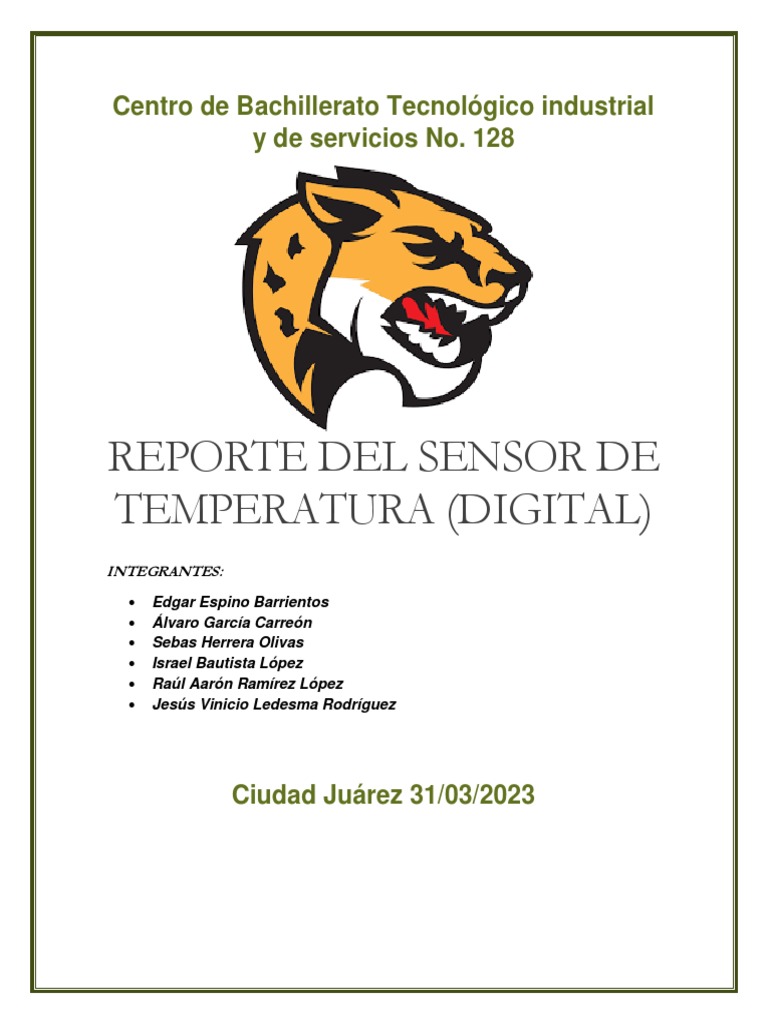 Centro de Bachillerato Tecnológico industrial y de servicios No. 128

REPORTE DEL SENSOR DE TEMPERATURA (DIGITAL)

INTEGRANTES:

• Edgar Espino Barrientos
• Álvaro García Carreón
• Sebas Herrera Olivas
• Israel Bautista López
• Raúl Aarón Ramírez López
• Jesús Vinicio Ledesma Rodríguez

Ciudad Juárez 31/03/2023